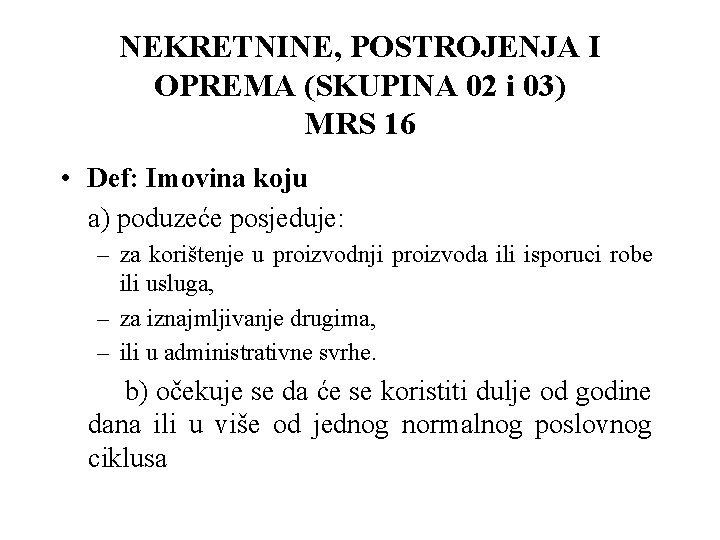 NEKRETNINE, POSTROJENJA I OPREMA (SKUPINA 02 i 03)
MRS 16

• Def: Imovina koju

a) poduzeće posjeduje:

– za korištenje u proizvodnji proizvoda ili isporuci robe ili usluga,
– za iznajmljivanje drugima,
– ili u administrativne svrhe.

b) očekuje se da će se koristiti dulje od godine dana ili u više od jednog normalnog poslovnog ciklusa